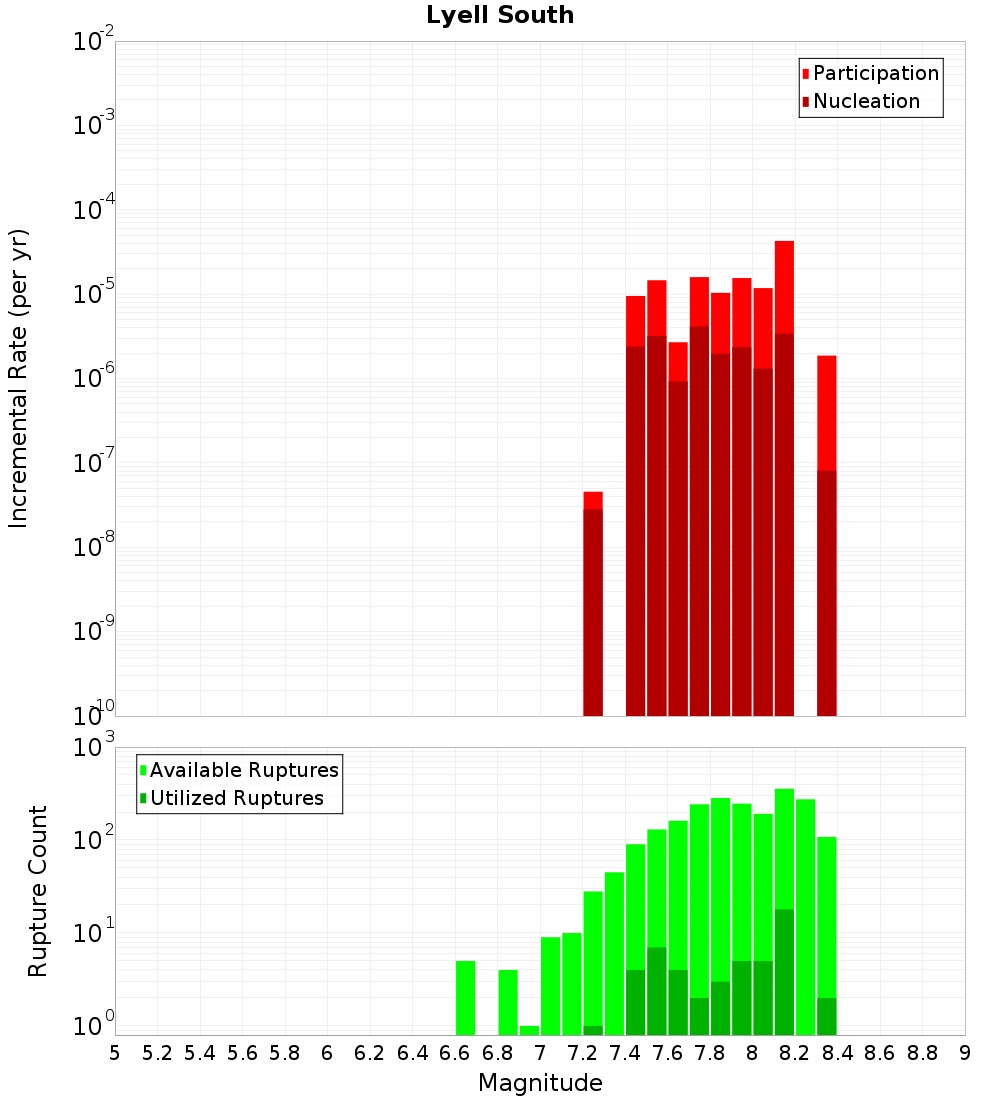 Lyell South

Participation
Nucleation

Incremental Rate (per yr)

$10^{-2}$
$10^{-3}$
$10^{-4}$
$10^{-5}$
$10^{-6}$
$10^{-7}$
$10^{-8}$
$10^{-9}$
$10^{-10}$

Available Ruptures
Utilized Ruptures

Rupture Count

$10^{3}$
$10^{2}$
$10^{1}$
$10^{0}$

5 5.2 5.4 5.6 5.8 6 6.2 6.4 6.6 6.8 7 7.2 7.4 7.6 7.8 8 8.2 8.4 8.6 8.8 9

Magnitude